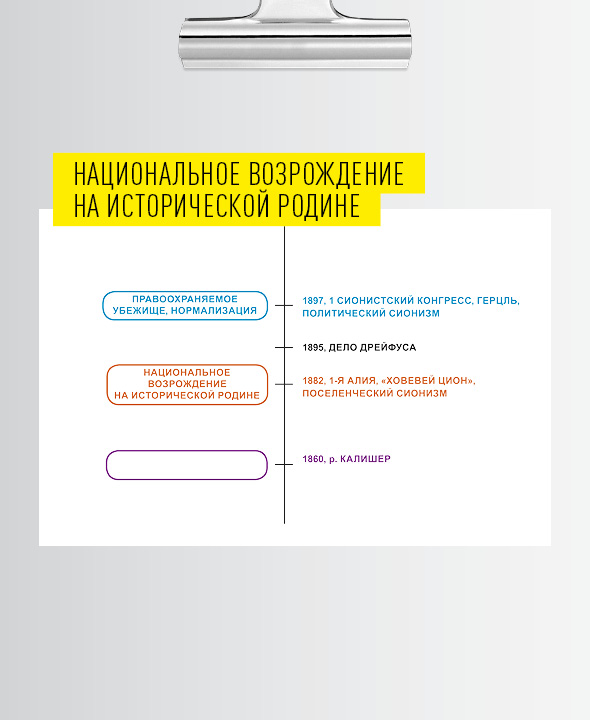 НАЦИОНАЛЬНОЕ ВОЗРОЖДЕНИЕ НА ИСТОРИЧЕСКОЙ РОДИНЕ

ПРАВООХРАНЯЕМОЕ УБЕЖИЩЕ, НОРМАЛИЗАЦИЯ

1897, 1 СИОНИСТСКИЙ КОНГРЕСС, ГЕРЦЛЬ, ПОЛИТИЧЕСКИЙ СИОНИЗМ

1895, ДЕЛО ДРЕЙФУСА

НАЦИОНАЛЬНОЕ ВОЗРОЖДЕНИЕ НА ИСТОРИЧЕСКОЙ РОДИНЕ

1882, 1-Я АЛИЯ, «ХОВЕВЕЙ ЦИОН», ПОСЕЛЕНЧЕСКИЙ СИОНИЗМ

1860, р. КАЛИШЕР